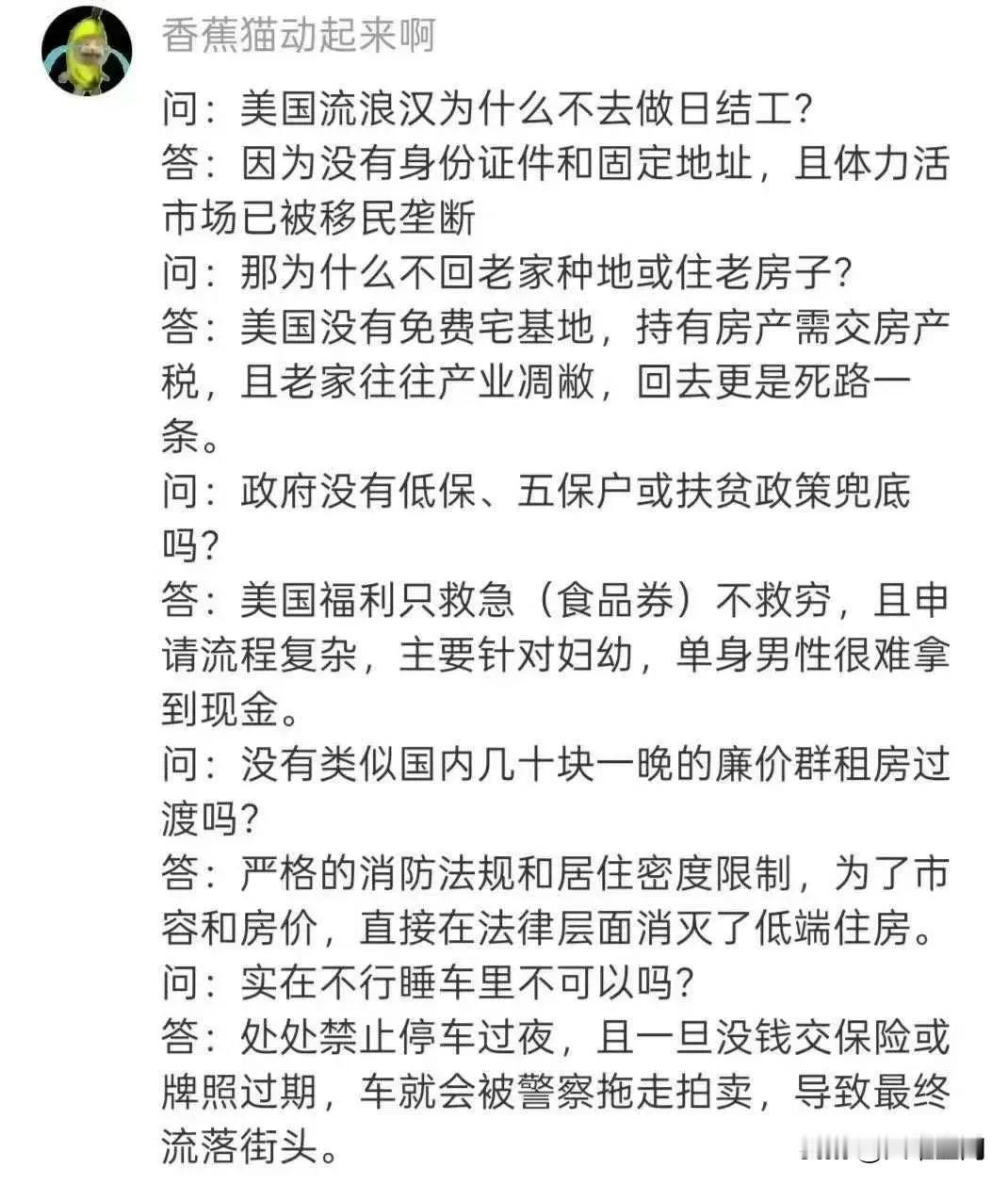 香蕉猫动起来啊

问：美国流浪汉为什么不去做日结工？
答：因为没有身份证件和固定地址，且体力活市场已被移民垄断
问：那为什么不回老家种地或住老房子？
答：美国没有免费宅基地，持有房产需交房产税，且老家往往产业凋敝，回去更是死路一条。
问：政府没有低保、五保户或扶贫政策兜底吗？
答：美国福利只救急（食品券）不救穷，且申请流程复杂，主要针对妇幼，单身男性很难拿到现金。
问：没有类似国内几十块一晚的廉价群租房过渡吗？
答：严格的消防法规和居住密度限制，为了市容和房价，直接在法律层面消灭了低端住房。
问：实在不行睡车里不可以吗？
答：处处禁止停车过夜，且一旦没钱交保险或牌照过期，车就会被警察拖走拍卖，导致最终流落街头。